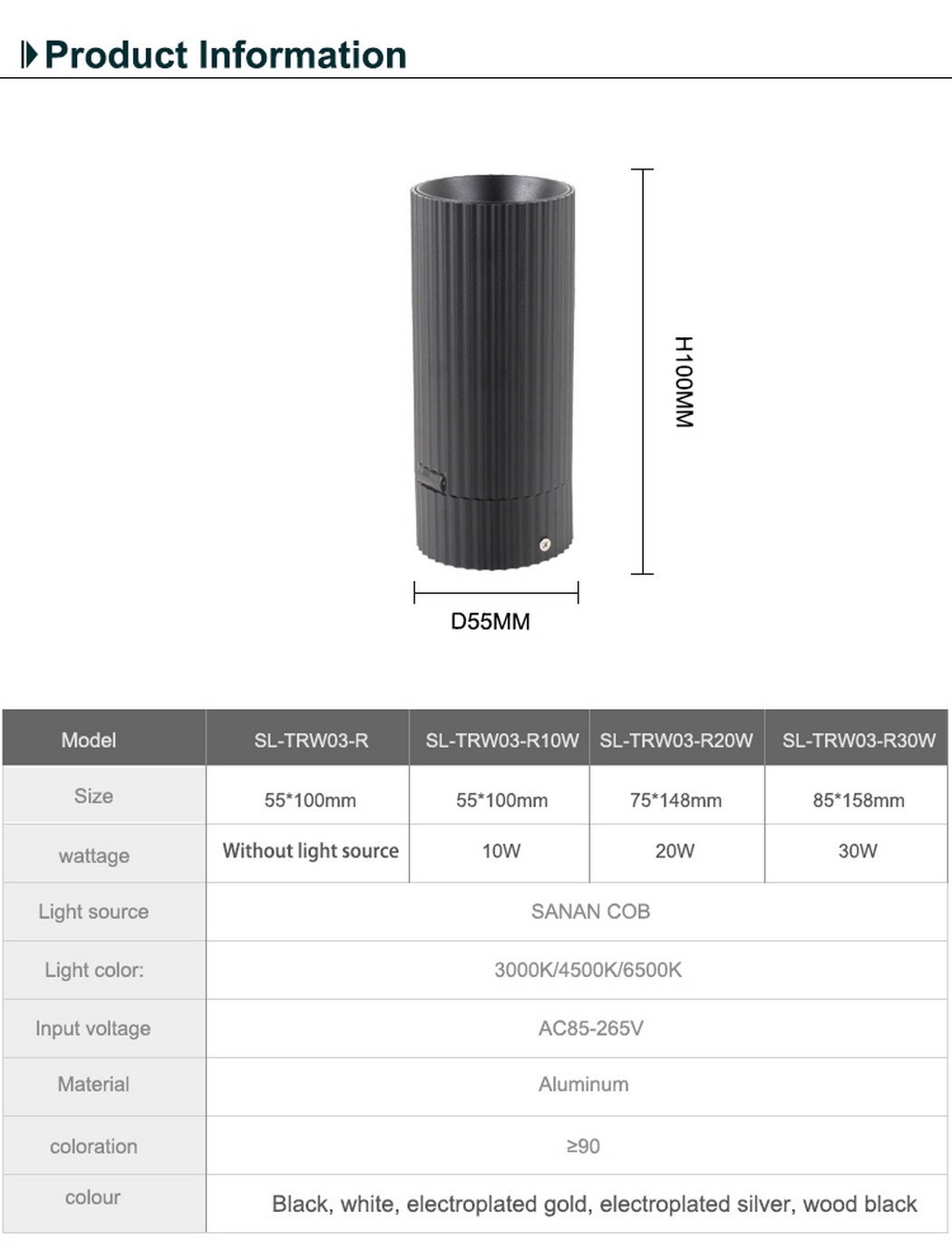 Product Information

H100MM

D55MM

| Model | SL-TRW03-R | SL-TRW03-R10W | SL-TRW03-R20W | SL-TRW03-R30W |
|---|---|---|---|---|
| Size | 55*100mm | 55*100mm | 75*148mm | 85*158mm |
| wattage | Without light source | 10W | 20W | 30W |
| Light source | SANAN COB | | | |
| Light color: | 3000K/4500K/6500K | | | |
| Input voltage | AC85-265V | | | |
| Material | Aluminum | | | |
| coloration | ≥90 | | | |
| colour | Black, white, electroplated gold, electroplated silver, wood black | | | |